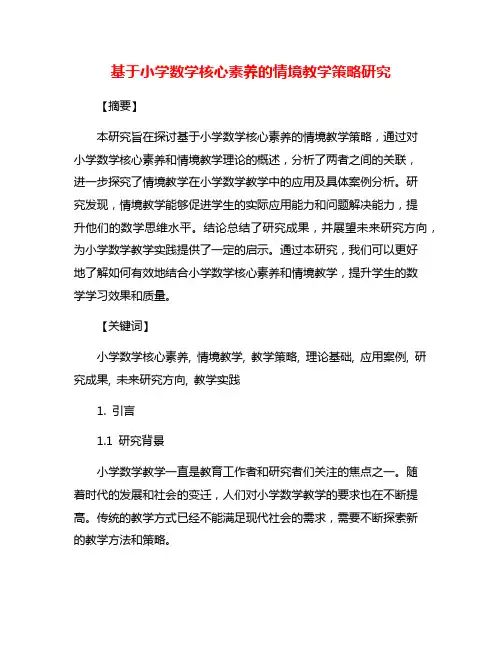 基于小学数学核心素养的情境教学策略研究

【摘要】

本研究旨在探讨基于小学数学核心素养的情境教学策略，通过对小学数学核心素养和情境教学理论的概述，分析了两者之间的关联，进一步探究了情境教学在小学数学教学中的应用及具体案例分析。研究发现，情境教学能够促进学生的实际应用能力和问题解决能力，提升他们的数学思维水平。结论总结了研究成果，并展望未来研究方向，为小学数学教学实践提供了一定的启示。通过本研究，我们可以更好地了解如何有效地结合小学数学核心素养和情境教学，提升学生的数学学习效果和质量。

【关键词】

小学数学核心素养, 情境教学, 教学策略, 理论基础, 应用案例, 研究成果, 未来研究方向, 教学实践

1. 引言

1.1 研究背景

小学数学教学一直是教育工作者和研究者们关注的焦点之一。随着时代的发展和社会的变迁，人们对小学数学教学的要求也在不断提高。传统的教学方式已经不能满足现代社会的需求，需要不断探索新的教学方法和策略。